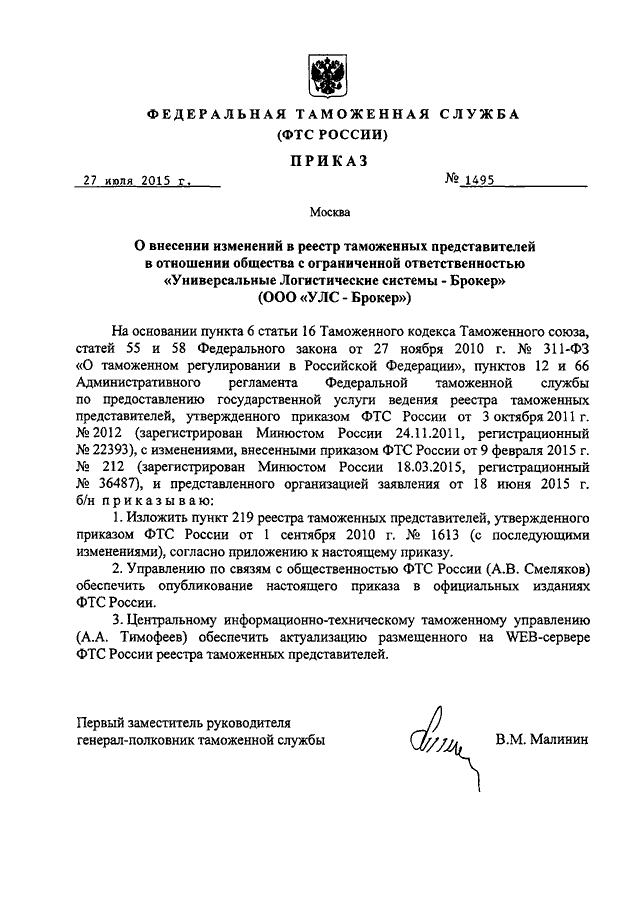 ФЕДЕРАЛЬНАЯ ТАМОЖЕННАЯ СЛУЖБА
(ФТС РОССИИ)

ПРИКАЗ

27 июля 2015 г. № 1495

Москва

О внесении изменений в реестр таможенных представителей в отношении общества с ограниченной ответственностью «Универсальные Логистические системы - Брокер» (ООО «УЛС - Брокер»)

На основании пункта 6 статьи 16 Таможенного кодекса Таможенного союза, статей 55 и 58 Федерального закона от 27 ноября 2010 г. № 311-ФЗ «О таможенном регулировании в Российской Федерации», пунктов 12 и 66 Административного регламента Федеральной таможенной службы по предоставлению государственной услуги ведения реестра таможенных представителей, утвержденного приказом ФТС России от 3 октября 2011 г. № 2012 (зарегистрирован Минюстом России 24.11.2011, регистрационный № 22393), с изменениями, внесенными приказом ФТС России от 9 февраля 2015 г. № 212 (зарегистрирован Минюстом России 18.03.2015, регистрационный № 36487), и представленного организацией заявления от 18 июня 2015 г. б/н приказываю:

1. Изложить пункт 219 реестра таможенных представителей, утвержденного приказом ФТС России от 1 сентября 2010 г. № 1613 (с последующими изменениями), согласно приложению к настоящему приказу.

2. Управлению по связям с общественностью ФТС России (А.В. Смеляков) обеспечить опубликование настоящего приказа в официальных изданиях ФТС России.

3. Центральному информационно-техническому таможенному управлению (А.А. Тимофеев) обеспечить актуализацию размещенного на WEB-сервере ФТС России реестра таможенных представителей.

Первый заместитель руководителя
генерал-полковник таможенной службы В.М. Малинин